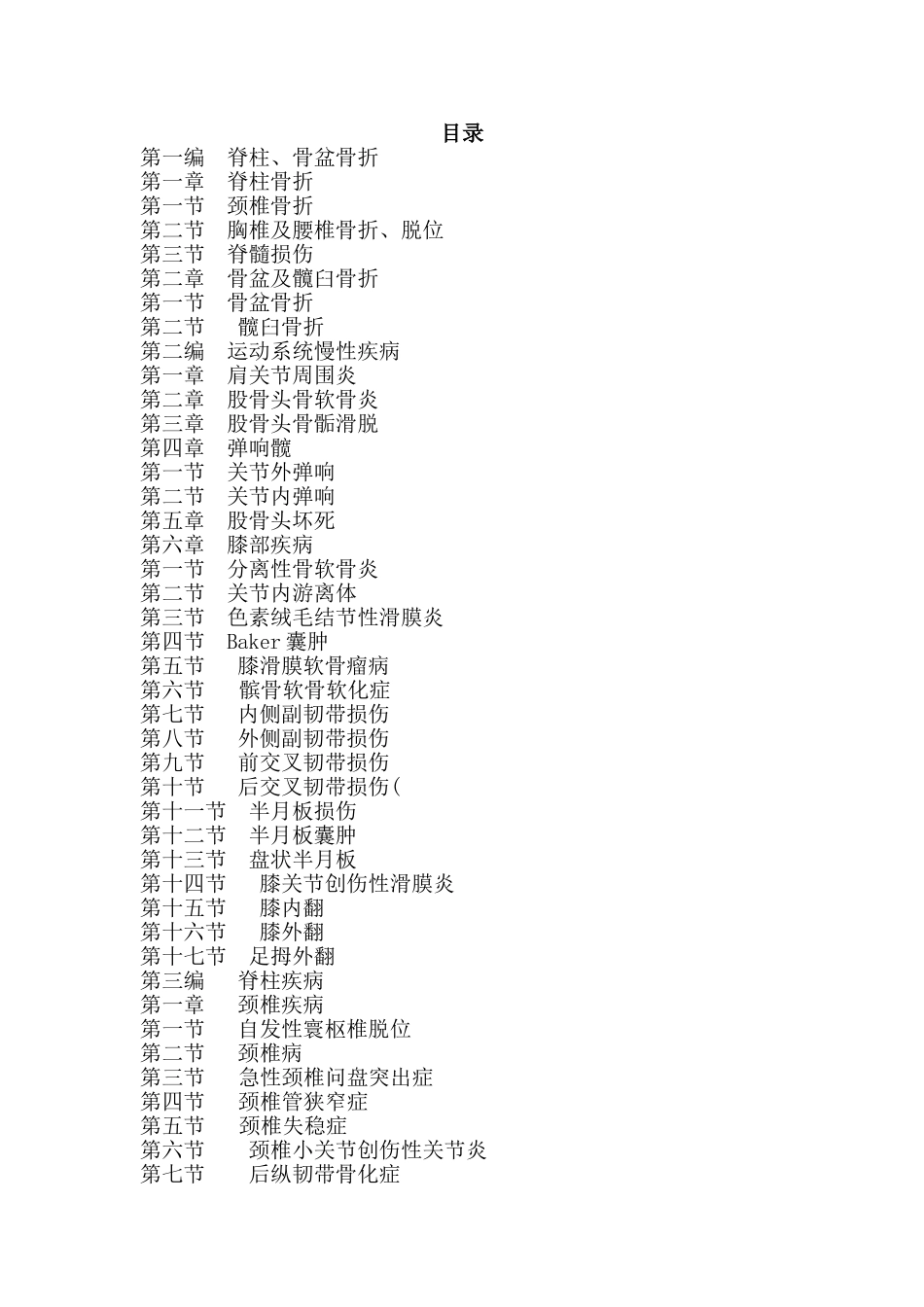 目录

第一编 脊柱、骨盆骨折
第一章 脊柱骨折
第一节 颈椎骨折
第二节 胸椎及腰椎骨折、脱位
第三节 脊髓损伤
第二章 骨盆及髋臼骨折
第一节 骨盆骨折
第二节 髋臼骨折
第二编 运动系统慢性疾病
第一章 肩关节周围炎
第二章 股骨头骨软骨炎
第三章 股骨头骨骺滑脱
第四章 弹响髋
第一节 关节外弹响
第二节 关节内弹响
第五章 股骨头坏死
第六章 膝部疾病
第一节 分离性骨软骨炎
第二节 关节内游离体
第三节 色素绒毛结节性滑膜炎
第四节 Baker 囊肿
第五节 膝滑膜软骨瘤病
第六节 髌骨软骨软化症
第七节 内侧副韧带损伤
第八节 外侧副韧带损伤
第九节 前交叉韧带损伤
第十节 后交叉韧带损伤(
第十一节 半月板损伤
第十二节 半月板囊肿
第十三节 盘状半月板
第十四节 膝关节创伤性滑膜炎
第十五节 膝内翻
第十六节 膝外翻
第十七节 足拇外翻
第三编 脊柱疾病
第一章 颈椎疾病
第一节 自发性寰枢椎脱位
第二节 颈椎病
第三节 急性颈椎问盘突出症
第四节 颈椎管狭窄症
第五节 颈椎失稳症
第六节 颈椎小关节创伤性关节炎
第七节 后纵韧带骨化症